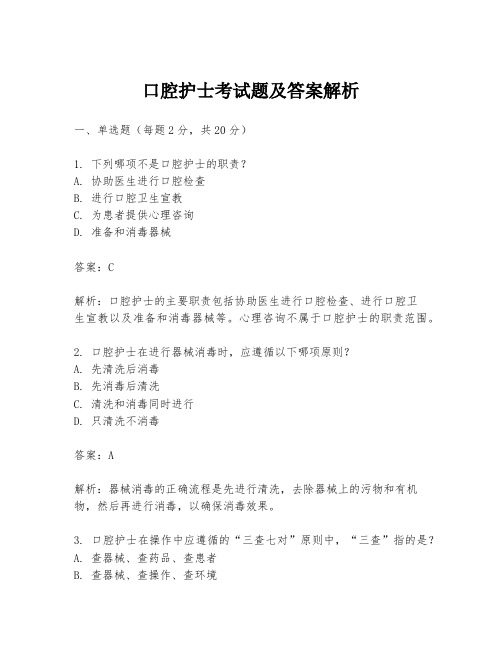 口腔护士考试题及答案解析

一、单选题（每题2分，共20分）

1. 下列哪项不是口腔护士的职责？
A. 协助医生进行口腔检查
B. 进行口腔卫生宣教
C. 为患者提供心理咨询
D. 准备和消毒器械

答案：C

解析：口腔护士的主要职责包括协助医生进行口腔检查、进行口腔卫生宣教以及准备和消毒器械等。心理咨询不属于口腔护士的职责范围。

2. 口腔护士在进行器械消毒时，应遵循以下哪项原则？
A. 先清洗后消毒
B. 先消毒后清洗
C. 清洗和消毒同时进行
D. 只清洗不消毒

答案：A

解析：器械消毒的正确流程是先进行清洗，去除器械上的污物和有机物，然后再进行消毒，以确保消毒效果。

3. 口腔护士在操作中应遵循的“三查七对”原则中，“三查”指的是？
A. 查器械、查药品、查患者
B. 查器械、查操作、查环境